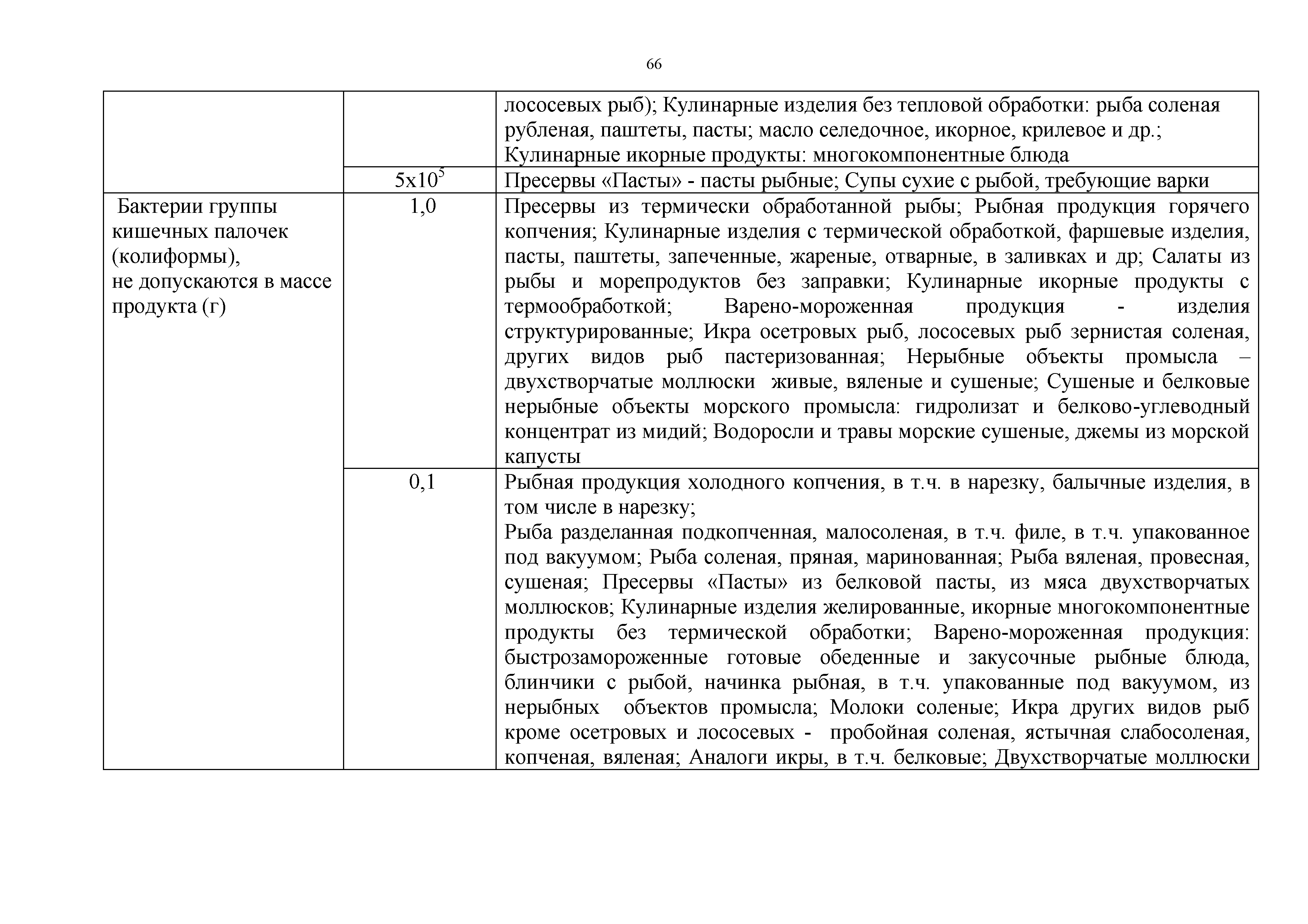 66

|  |  |  |
|---|---|---|
|  |  | лососевых рыб); Кулинарные изделия без тепловой обработки: рыба соленая рубленая, паштеты, пасты; масло селедочное, икорное, крилевое и др.; Кулинарные икорные продукты: многокомпонентные блюда |
|  | $5x10^5$ | Пресервы «Пасты» - пасты рыбные; Супы сухие с рыбой, требующие варки |
| Бактерии группы кишечных палочек (колиформы), не допускаются в массе продукта (г) | 1,0 | Пресервы из термически обработанной рыбы; Рыбная продукция горячего копчения; Кулинарные изделия с термической обработкой, фаршевые изделия, пасты, паштеты, запеченные, жареные, отварные, в заливках и др; Салаты из рыбы и морепродуктов без заправки; Кулинарные икорные продукты с термообработкой; Варено-мороженная продукция - изделия структурированные; Икра осетровых рыб, лососевых рыб зернистая соленая, других видов рыб пастеризованная; Нерыбные объекты промысла – двухстворчатые моллюски живые, вяленые и сушеные; Сушеные и белковые нерыбные объекты морского промысла: гидролизат и белково-углеводный концентрат из мидий; Водоросли и травы морские сушеные, джемы из морской капусты |
|  | 0,1 | Рыбная продукция холодного копчения, в т.ч. в нарезку, балычные изделия, в том числе в нарезку; Рыба разделанная подкопченная, малосоленая, в т.ч. филе, в т.ч. упакованное под вакуумом; Рыба соленая, пряная, маринованная; Рыба вяленая, провесная, сушеная; Пресервы «Пасты» из белковой пасты, из мяса двухстворчатых моллюсков; Кулинарные изделия желированные, икорные многокомпонентные продукты без термической обработки; Варено-мороженная продукция: быстрозамороженные готовые обеденные и закусочные рыбные блюда, блинчики с рыбой, начинка рыбная, в т.ч. упакованные под вакуумом, из нерыбных объектов промысла; Молоки соленые; Икра других видов рыб кроме осетровых и лососевых - пробойная соленая, ястычная слабосоленая, копченая, вяленая; Аналоги икры, в т.ч. белковые; Двухстворчатые моллюски |